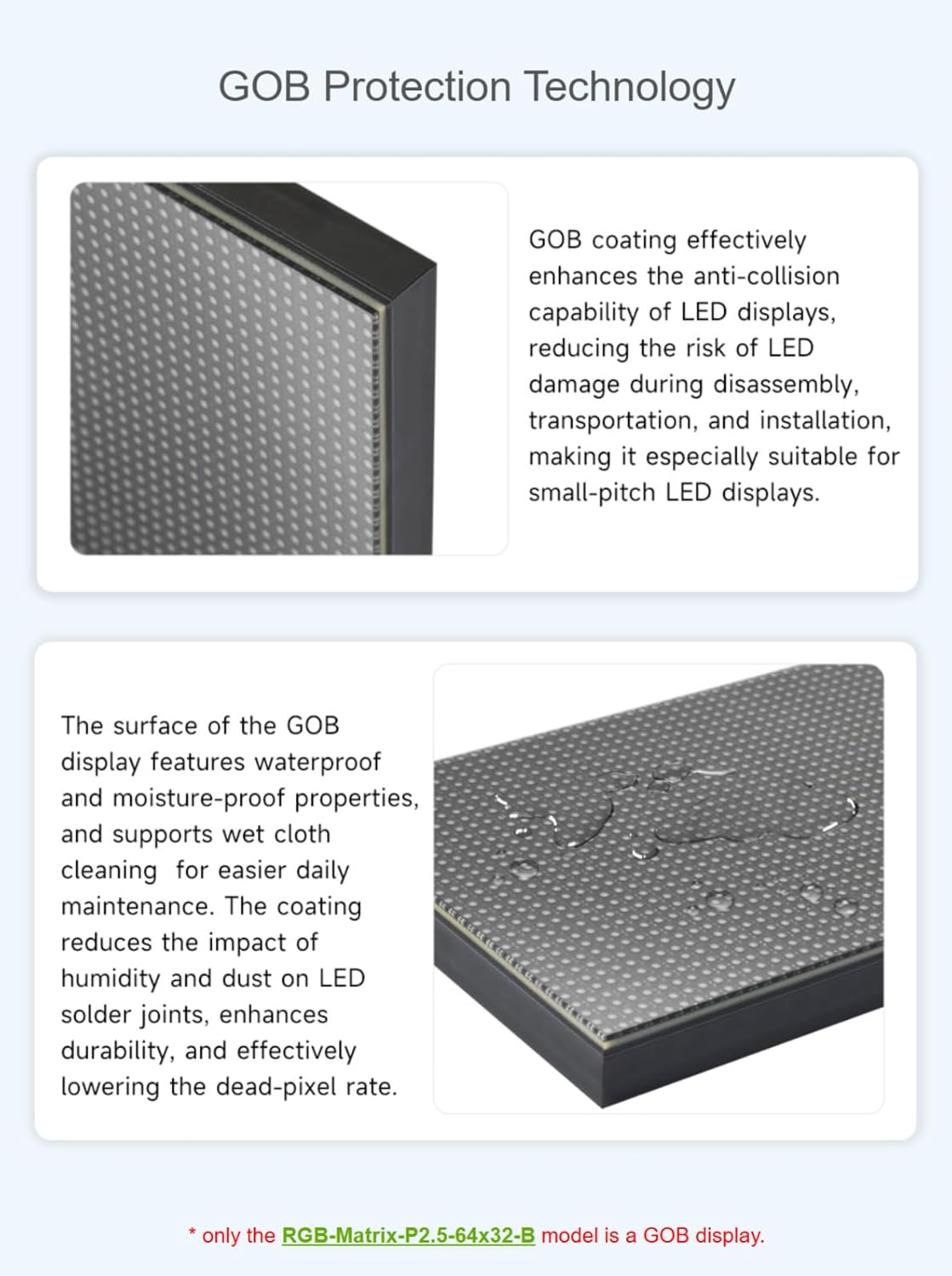 GOB Protection Technology

GOB coating effectively enhances the anti-collision capability of LED displays, reducing the risk of LED damage during disassembly, transportation, and installation, making it especially suitable for small-pitch LED displays.

The surface of the GOB display features waterproof and moisture-proof properties, and supports wet cloth cleaning  for easier daily maintenance. The coating reduces the impact of humidity and dust on LED solder joints, enhances durability, and effectively lowering the dead-pixel rate.

* only the RGB-Matrix-P2.5-64x32-B model is a GOB display.